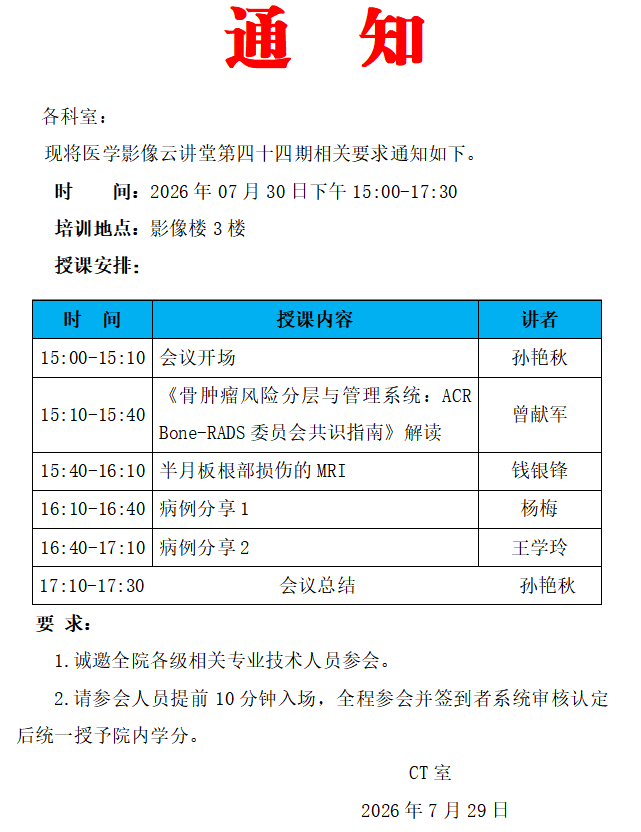 通　知

各科室：

现将医学影像云讲堂第四十四期相关要求通知如下。

时　　间：2026 年 07 月 30 日下午 15:00-17:30

培训地点：影像楼 3 楼

授课安排：

| 时　间 | 授课内容 | 讲者 |
|---|---|---|
| 15:00-15:10 | 会议开场 | 孙艳秋 |
| 15:10-15:40 | 《骨肿瘤风险分层与管理系统：ACR Bone-RADS 委员会共识指南》解读 | 曾献军 |
| 15:40-16:10 | 半月板根部损伤的 MRI | 钱银锋 |
| 16:10-16:40 | 病例分享 1 | 杨梅 |
| 16:40-17:10 | 病例分享 2 | 王学玲 |
| 17:10-17:30 | 会议总结 | 孙艳秋 |

要 求：

1.诚邀全院各级相关专业技术人员参会。

2.请参会人员提前 10 分钟入场，全程参会并签到者系统审核认定后统一授予院内学分。

CT 室

2026 年 7 月 29 日